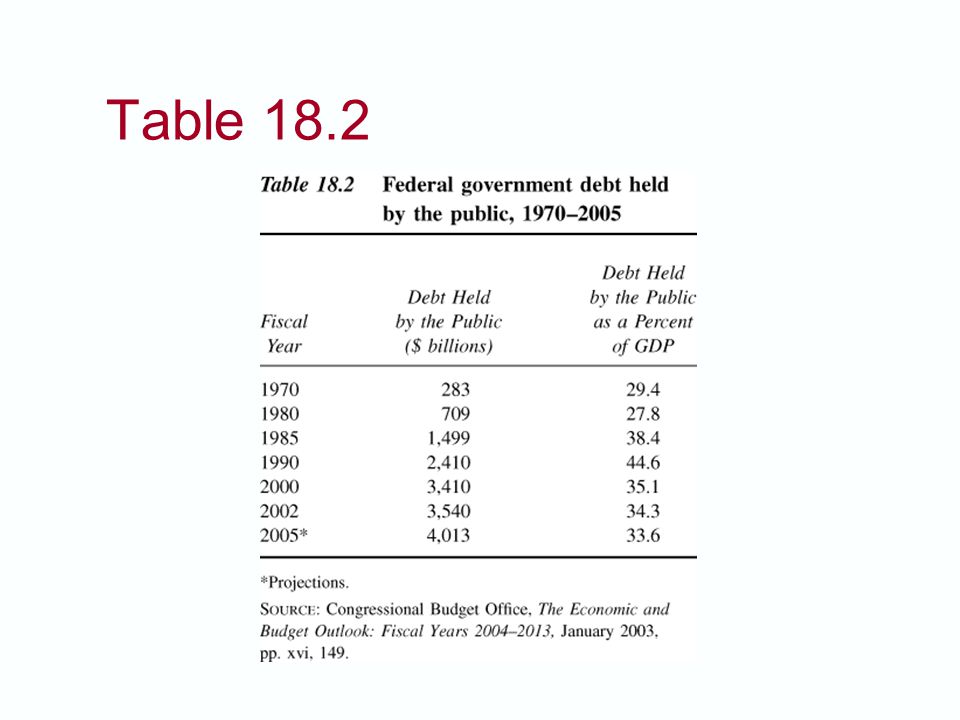 Table 18.2

Table 18.2 Federal government debt held by the public, 1970–2005

| Fiscal Year | Debt Held by the Public ($ billions) | Debt Held by the Public as a Percent of GDP |
|---|---|---|
| 1970 | 283 | 29.4 |
| 1980 | 709 | 27.8 |
| 1985 | 1,499 | 38.4 |
| 1990 | 2,410 | 44.6 |
| 2000 | 3,410 | 35.1 |
| 2002 | 3,540 | 34.3 |
| 2005* | 4,013 | 33.6 |

*Projections.

SOURCE: Congressional Budget Office, The Economic and Budget Outlook: Fiscal Years 2004–2013, January 2003, pp. xvi, 149.